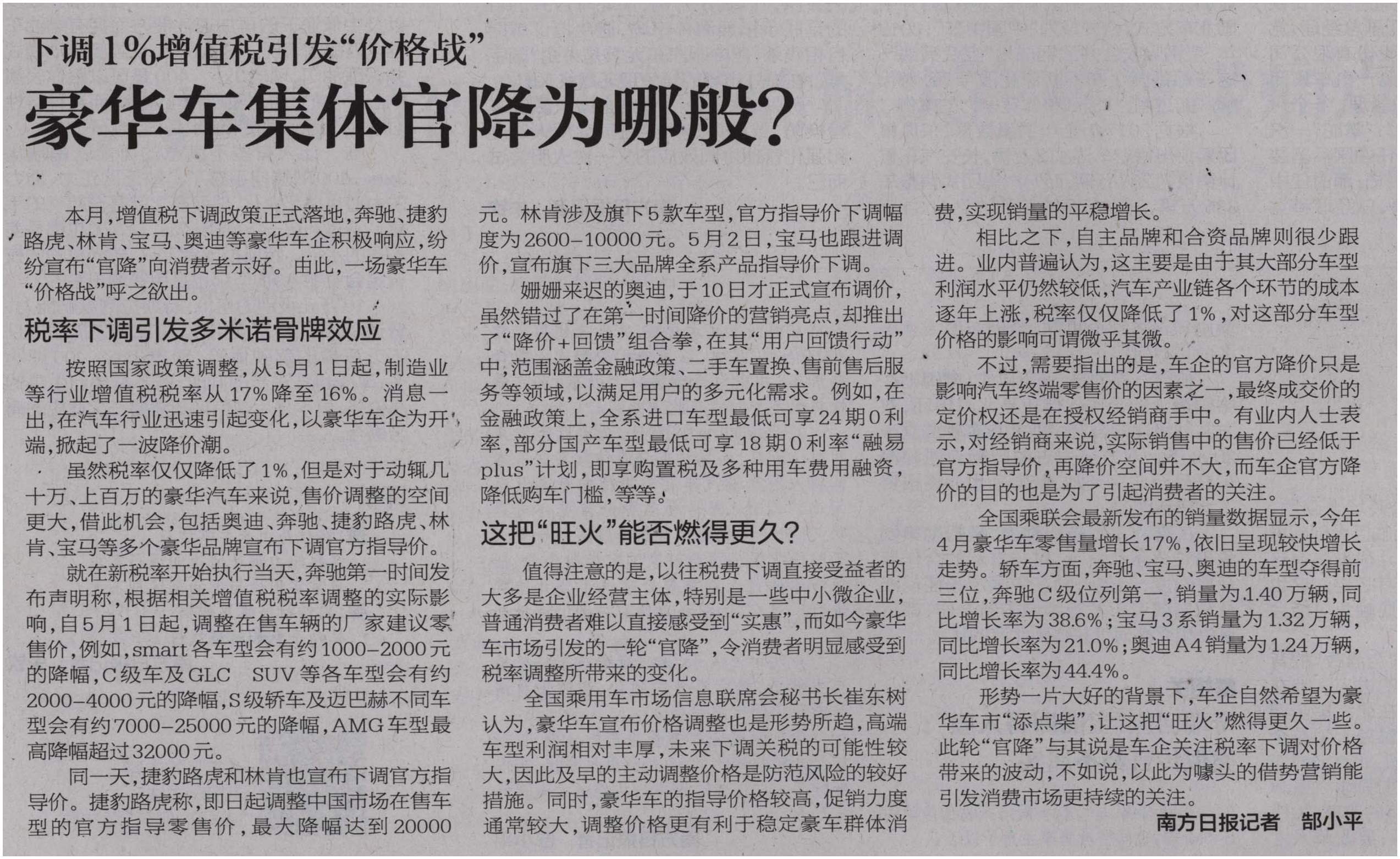 下调1%增值税引发“价格战”

豪华车集体官降为哪般?

本月,增值税下调政策正式落地,奔驰、捷豹路虎、林肯、宝马、奥迪等豪华车企积极响应,纷纷宣布“官降”向消费者示好。由此,一场豪华车“价格战”呼之欲出。

税率下调引发多米诺骨牌效应

按照国家政策调整,从5月1日起,制造业等行业增值税税率从17%降至16%。消息一出,在汽车行业迅速引起变化,以豪华车企为开端,掀起了一波降价潮。

虽然税率仅仅降低了1%,但是对于动辄几十万、上百万的豪华汽车来说,售价调整的空间更大,借此机会,包括奥迪、奔驰、捷豹路虎、林肯、宝马等多个豪华品牌宣布下调官方指导价。

就在新税率开始执行当天,奔驰第一时间发布声明称,根据相关增值税税率调整的实际影响,自5月1日起,调整在售车辆的厂家建议零售价,例如,smart各车型会有约1000-2000元的降幅,C级车及GLC SUV等各车型会有约2000-4000元的降幅,S级轿车及迈巴赫不同车型会有约7000-25000元的降幅,AMG车型最高降幅超过32000元。

同一天,捷豹路虎和林肯也宣布下调官方指导价。捷豹路虎称,即日起调整中国市场在售车型的官方指导零售价,最大降幅达到20000元。林肯涉及旗下5款车型,官方指导价下调幅度为2600-10000元。5月2日,宝马也跟进调价,宣布旗下三大品牌全系产品指导价下调。

姗姗来迟的奥迪,于10日才正式宣布调价,虽然错过了在第一时间降价的营销亮点,却推出了“降价+回馈”组合拳,在其“用户回馈行动”中,范围涵盖金融政策、二手车置换、售前售后服务等领域,以满足用户的多元化需求。例如,在金融政策上,全系进口车型最低可享24期0利率,部分国产车型最低可享18期0利率“融易plus”计划,即享购置税及多种用车费用融资,降低购车门槛,等等。

这把“旺火”能否燃得更久?

值得注意的是,以往税费下调直接受益者的大多是企业经营主体,特别是一些中小微企业,普通消费者难以直接感受到“实惠”,而如今豪华车市场引发的一轮“官降”,令消费者明显感受到税率调整所带来的变化。

全国乘用车市场信息联席会秘书长崔东树认为,豪华车宣布价格调整也是形势所趋,高端车型利润相对丰厚,未来下调关税的可能性较大,因此及早的主动调整价格是防范风险的较好措施。同时,豪华车的指导价格较高,促销力度通常较大,调整价格更有利于稳定豪车群体消费,实现销量的平稳增长。

相比之下,自主品牌和合资品牌则很少跟进。业内普遍认为,这主要是由于其大部分车型利润水平仍然较低,汽车产业链各个环节的成本逐年上涨,税率仅仅降低了1%,对这部分车型价格的影响可谓微乎其微。

不过,需要指出的是,车企的官方降价只是影响汽车终端零售价的因素之一,最终成交价的定价权还是在授权经销商手中。有业内人士表示,对经销商来说,实际销售中的售价已经低于官方指导价,再降价空间并不大,而车企官方降价的目的也是为了引起消费者的关注。

全国乘联会最新发布的销量数据显示,今年4月豪华车零售量增长17%,依旧呈现较快增长走势。轿车方面,奔驰、宝马、奥迪的车型夺得前三位,奔驰C级位列第一,销量为1.40万辆,同比增长率为38.6%;宝马3系销量为1.32万辆,同比增长率为21.0%;奥迪A4销量为1.24万辆,同比增长率为44.4%。

形势一片大好的背景下,车企自然希望为豪华车市“添点柴”,让这把“旺火”燃得更久一些。此轮“官降”与其说是车企关注税率下调对价格带来的波动,不如说,以此为噱头的借势营销能引发消费市场更持续的关注。

南方日报记者 郜小平